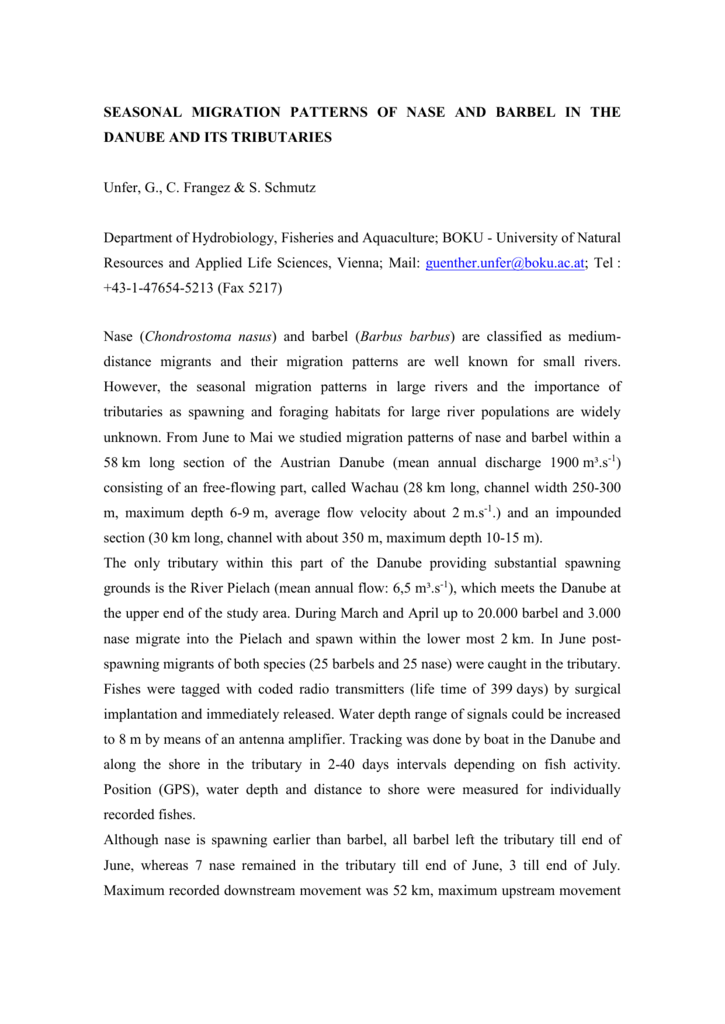 SEASONAL MIGRATION PATTERNS OF NASE AND BARBEL IN THE DANUBE AND ITS TRIBUTARIES

Unfer, G., C. Frangez & S. Schmutz

Department of Hydrobiology, Fisheries and Aquaculture; BOKU - University of Natural Resources and Applied Life Sciences, Vienna; Mail: guenther.unfer@boku.ac.at; Tel : +43-1-47654-5213 (Fax 5217)

Nase (Chondrostoma nasus) and barbel (Barbus barbus) are classified as medium-distance migrants and their migration patterns are well known for small rivers. However, the seasonal migration patterns in large rivers and the importance of tributaries as spawning and foraging habitats for large river populations are widely unknown. From June to Mai we studied migration patterns of nase and barbel within a 58 km long section of the Austrian Danube (mean annual discharge 1900 m³.s$^{-1}$) consisting of an free-flowing part, called Wachau (28 km long, channel width 250-300 m, maximum depth 6-9 m, average flow velocity about 2 m.s$^{-1}$.) and an impounded section (30 km long, channel with about 350 m, maximum depth 10-15 m).
The only tributary within this part of the Danube providing substantial spawning grounds is the River Pielach (mean annual flow: 6,5 m³.s$^{-1}$), which meets the Danube at the upper end of the study area. During March and April up to 20.000 barbel and 3.000 nase migrate into the Pielach and spawn within the lower most 2 km. In June post-spawning migrants of both species (25 barbels and 25 nase) were caught in the tributary. Fishes were tagged with coded radio transmitters (life time of 399 days) by surgical implantation and immediately released. Water depth range of signals could be increased to 8 m by means of an antenna amplifier. Tracking was done by boat in the Danube and along the shore in the tributary in 2-40 days intervals depending on fish activity. Position (GPS), water depth and distance to shore were measured for individually recorded fishes.
Although nase is spawning earlier than barbel, all barbel left the tributary till end of June, whereas 7 nase remained in the tributary till end of June, 3 till end of July. Maximum recorded downstream movement was 52 km, maximum upstream movement